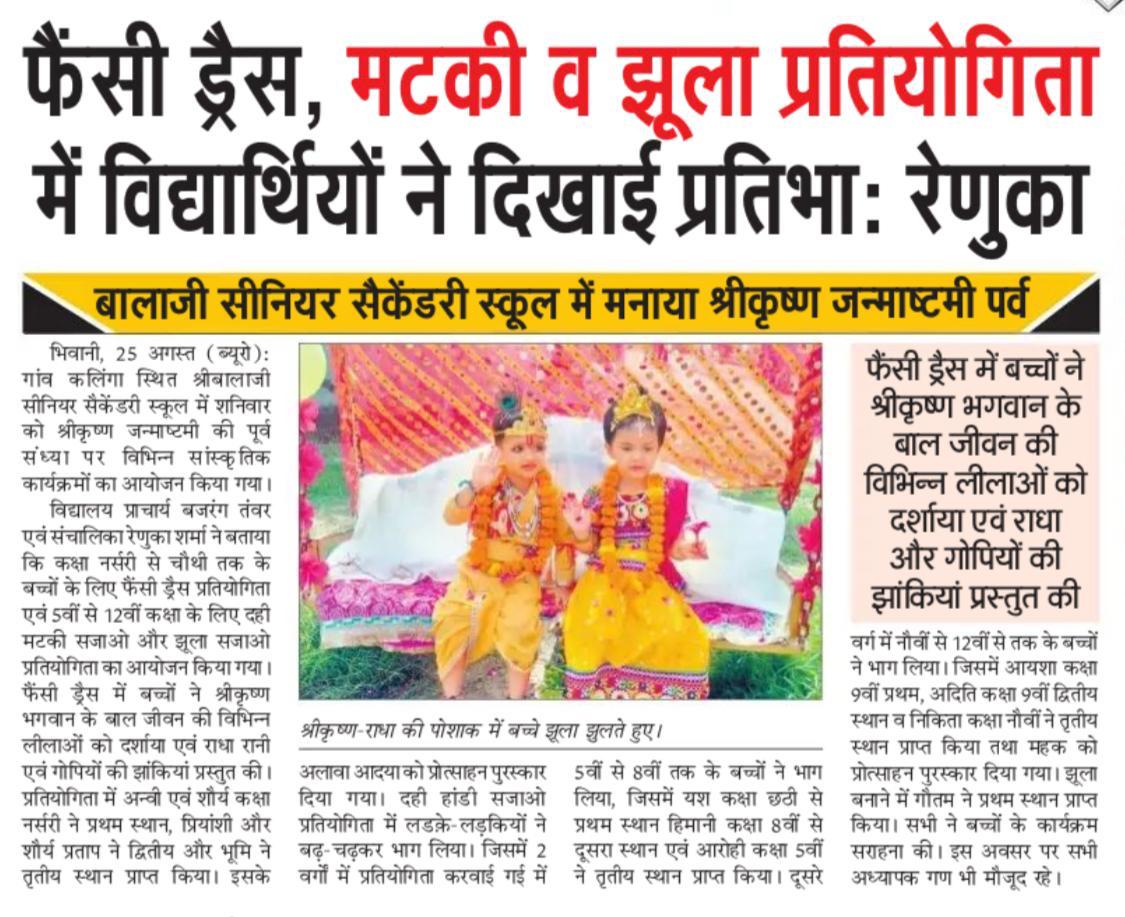 फैंसी ड्रैस, मटकी व झूला प्रतियोगिता में विद्यार्थियों ने दिखाई प्रतिभा: रेणुका

बालाजी सीनियर सैकेंडरी स्कूल में मनाया श्रीकृष्ण जन्माष्टमी पर्व

भिवानी, 25 अगस्त (ब्यूरो): गांव कलिंगा स्थित श्रीबालाजी सीनियर सैकेंडरी स्कूल में शनिवार को श्रीकृष्ण जन्माष्टमी की पूर्व संध्या पर विभिन्न सांस्कृतिक कार्यक्रमों का आयोजन किया गया।

विद्यालय प्राचार्य बजरंग तंवर एवं संचालिका रेणुका शर्मा ने बताया कि कक्षा नर्सरी से चौथी तक के बच्चों के लिए फैंसी ड्रैस प्रतियोगिता एवं 5वीं से 12वीं कक्षा के लिए दही मटकी सजाओ और झूला सजाओ प्रतियोगिता का आयोजन किया गया। फैंसी ड्रैस में बच्चों ने श्रीकृष्ण भगवान के बाल जीवन की विभिन्न लीलाओं को दर्शाया एवं राधा रानी एवं गोपियों की झांकियां प्रस्तुत की। प्रतियोगिता में अन्वी एवं शौर्य कक्षा नर्सरी ने प्रथम स्थान, प्रियांशी और शौर्य प्रताप ने द्वितीय और भूमि ने तृतीय स्थान प्राप्त किया। इसके

श्रीकृष्ण-राधा की पोशाक में बच्चे झूला झूलते हुए।

अलावा आदया को प्रोत्साहन पुरस्कार दिया गया। दही हांडी सजाओ प्रतियोगिता में लडक़े-लड़कियों ने बढ़-चढ़कर भाग लिया। जिसमें 2 वर्गों में प्रतियोगिता करवाई गई में 5वीं से 8वीं तक के बच्चों ने भाग लिया, जिसमें यश कक्षा छठी से प्रथम स्थान हिमानी कक्षा 8वीं से दूसरा स्थान एवं आरोही कक्षा 5वीं ने तृतीय स्थान प्राप्त किया। दूसरे

फैंसी ड्रैस में बच्चों ने श्रीकृष्ण भगवान के बाल जीवन की विभिन्न लीलाओं को दर्शाया एवं राधा और गोपियों की झांकियां प्रस्तुत की

वर्ग में नौवीं से 12वीं से तक के बच्चों ने भाग लिया। जिसमें आयशा कक्षा 9वीं प्रथम, अदिति कक्षा 9वीं द्वितीय स्थान व निकिता कक्षा नौवीं ने तृतीय स्थान प्राप्त किया तथा महक को प्रोत्साहन पुरस्कार दिया गया। झूला बनाने में गौतम ने प्रथम स्थान प्राप्त किया। सभी ने बच्चों के कार्यक्रम सराहना की। इस अवसर पर सभी अध्यापक गण भी मौजूद रहे।